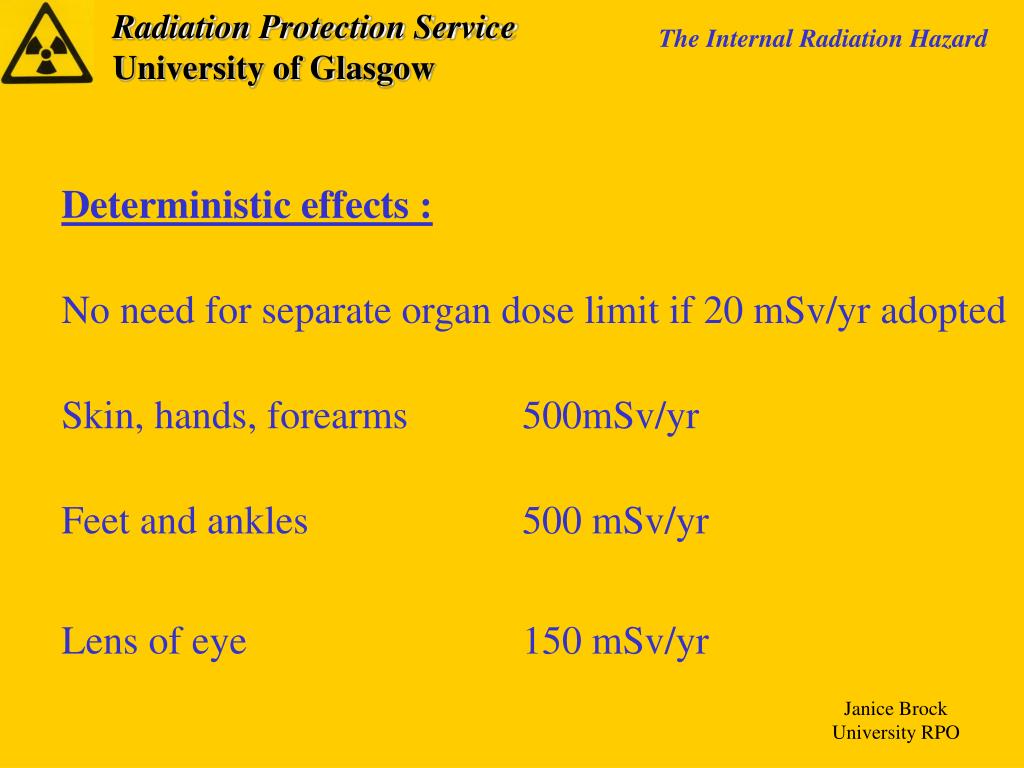 Radiation Protection Service
University of Glasgow

The Internal Radiation Hazard

Deterministic effects :

No need for separate organ dose limit if 20 mSv/yr adopted

Skin, hands, forearms 500mSv/yr

Feet and ankles 500 mSv/yr

Lens of eye 150 mSv/yr

Janice Brock
University RPO